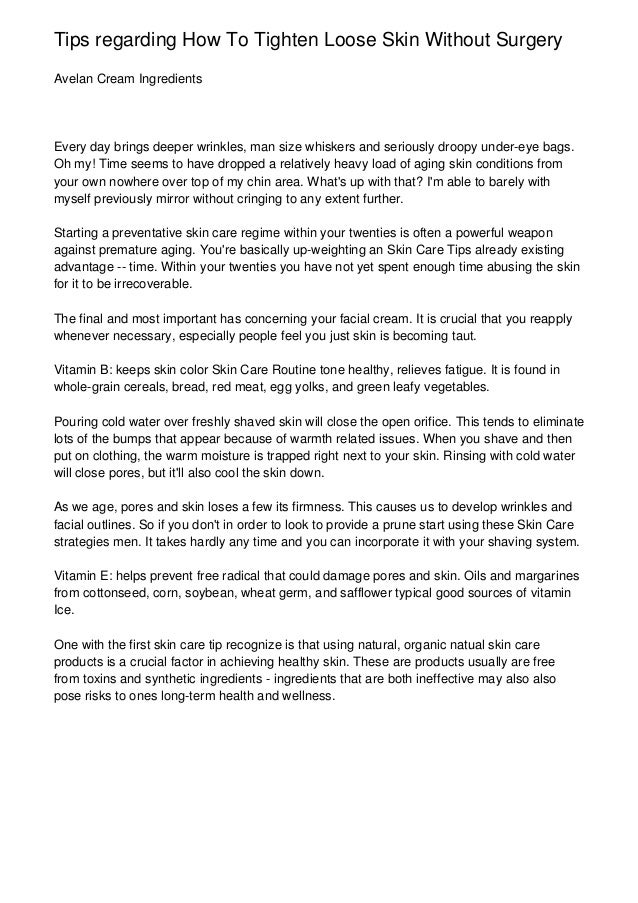 Tips regarding How To Tighten Loose Skin Without Surgery

Avelan Cream Ingredients

Every day brings deeper wrinkles, man size whiskers and seriously droopy under-eye bags. Oh my! Time seems to have dropped a relatively heavy load of aging skin conditions from your own nowhere over top of my chin area. What's up with that? I'm able to barely with myself previously mirror without cringing to any extent further.

Starting a preventative skin care regime within your twenties is often a powerful weapon against premature aging. You're basically up-weighting an Skin Care Tips already existing advantage -- time. Within your twenties you have not yet spent enough time abusing the skin for it to be irrecoverable.

The final and most important has concerning your facial cream. It is crucial that you reapply whenever necessary, especially people feel you just skin is becoming taut.

Vitamin B: keeps skin color Skin Care Routine tone healthy, relieves fatigue. It is found in whole-grain cereals, bread, red meat, egg yolks, and green leafy vegetables.

Pouring cold water over freshly shaved skin will close the open orifice. This tends to eliminate lots of the bumps that appear because of warmth related issues. When you shave and then put on clothing, the warm moisture is trapped right next to your skin. Rinsing with cold water will close pores, but it'll also cool the skin down.

As we age, pores and skin loses a few its firmness. This causes us to develop wrinkles and facial outlines. So if you don't in order to look to provide a prune start using these Skin Care strategies men. It takes hardly any time and you can incorporate it with your shaving system.

Vitamin E: helps prevent free radical that could damage pores and skin. Oils and margarines from cottonseed, corn, soybean, wheat germ, and safflower typical good sources of vitamin Ice.

One with the first skin care tip recognize is that using natural, organic natual skin care products is a crucial factor in achieving healthy skin. These are products usually are free from toxins and synthetic ingredients - ingredients that are both ineffective may also also pose risks to ones long-term health and wellness.